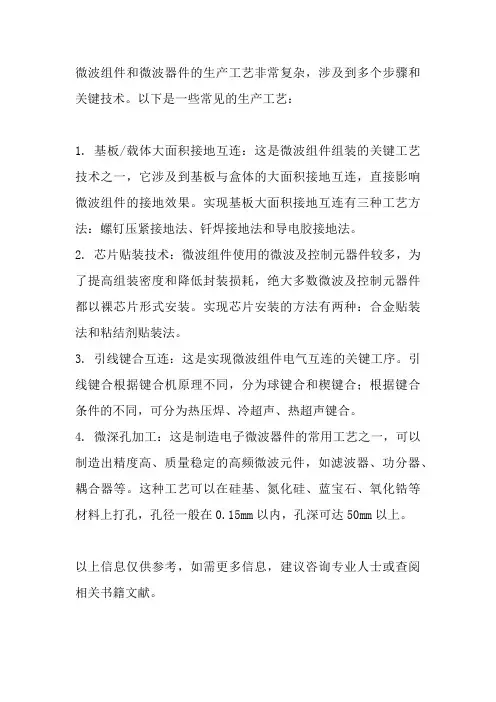 微波组件和微波器件的生产工艺非常复杂，涉及到多个步骤和关键技术。以下是一些常见的生产工艺：

1. 基板/载体大面积接地互连：这是微波组件组装的关键工艺技术之一，它涉及到基板与盒体的大面积接地互连，直接影响微波组件的接地效果。实现基板大面积接地互连有三种工艺方法：螺钉压紧接地法、钎焊接地法和导电胶接地法。
2. 芯片贴装技术：微波组件使用的微波及控制元器件较多，为了提高组装密度和降低封装损耗，绝大多数微波及控制元器件都以裸芯片形式安装。实现芯片安装的方法有两种：合金贴装法和粘结剂贴装法。
3. 引线键合互连：这是实现微波组件电气互连的关键工序。引线键合根据键合机原理不同，分为球键合和楔键合；根据键合条件的不同，可分为热压焊、冷超声、热超声键合。
4. 微深孔加工：这是制造电子微波器件的常用工艺之一，可以制造出精度高、质量稳定的高频微波元件，如滤波器、功分器、耦合器等。这种工艺可以在硅基、氮化硅、蓝宝石、氧化锆等材料上打孔，孔径一般在 0.15mm 以内，孔深可达 50mm 以上。

以上信息仅供参考，如需更多信息，建议咨询专业人士或查阅相关书籍文献。